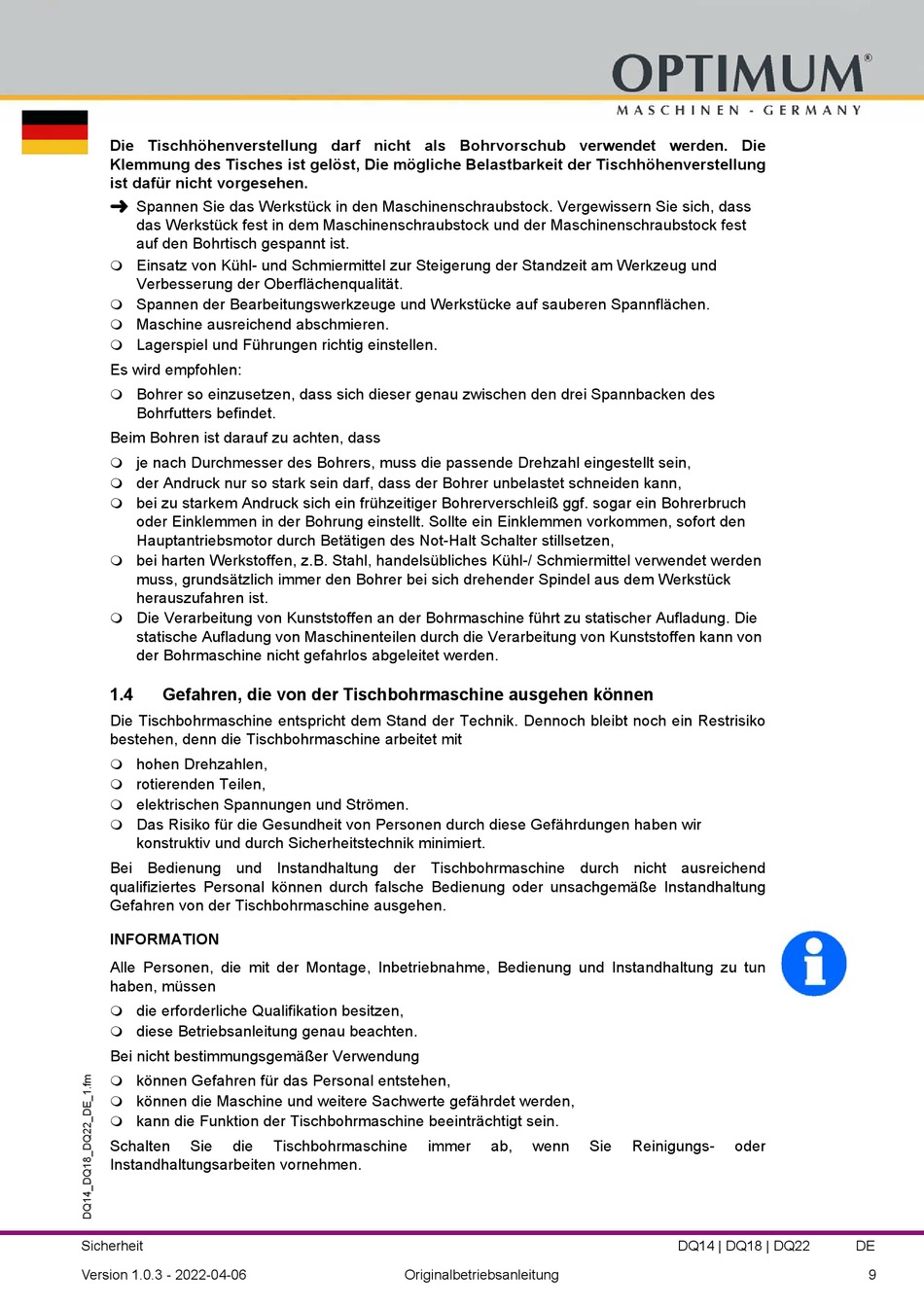 OPTIMUM®
MASCHINEN - GERMANY

Die Tischhöhenverstellung darf nicht als Bohrvorschub verwendet werden. Die Klemmung des Tisches ist gelöst, Die mögliche Belastbarkeit der Tischhöhenverstellung ist dafür nicht vorgesehen.

➜ Spannen Sie das Werkstück in den Maschinenschraubstock. Vergewissern Sie sich, dass das Werkstück fest in dem Maschinenschraubstock und der Maschinenschraubstock fest auf den Bohrtisch gespannt ist.

❍ Einsatz von Kühl- und Schmiermittel zur Steigerung der Standzeit am Werkzeug und Verbesserung der Oberflächenqualität.
❍ Spannen der Bearbeitungswerkzeuge und Werkstücke auf sauberen Spannflächen.
❍ Maschine ausreichend abschmieren.
❍ Lagerspiel und Führungen richtig einstellen.

Es wird empfohlen:

❍ Bohrer so einzusetzen, dass sich dieser genau zwischen den drei Spannbacken des Bohrfutters befindet.

Beim Bohren ist darauf zu achten, dass

❍ je nach Durchmesser des Bohrers, muss die passende Drehzahl eingestellt sein,
❍ der Andruck nur so stark sein darf, dass der Bohrer unbelastet schneiden kann,
❍ bei zu starkem Andruck sich ein frühzeitiger Bohrerverschleiß ggf. sogar ein Bohrerbruch oder Einklemmen in der Bohrung einstellt. Sollte ein Einklemmen vorkommen, sofort den Hauptantriebsmotor durch Betätigen des Not-Halt Schalter stillsetzen,
❍ bei harten Werkstoffen, z.B. Stahl, handelsübliches Kühl-/ Schmiermittel verwendet werden muss, grundsätzlich immer den Bohrer bei sich drehender Spindel aus dem Werkstück herauszufahren ist.
❍ Die Verarbeitung von Kunststoffen an der Bohrmaschine führt zu statischer Aufladung. Die statische Aufladung von Maschinenteilen durch die Verarbeitung von Kunststoffen kann von der Bohrmaschine nicht gefahrlos abgeleitet werden.

1.4 Gefahren, die von der Tischbohrmaschine ausgehen können

Die Tischbohrmaschine entspricht dem Stand der Technik. Dennoch bleibt noch ein Restrisiko bestehen, denn die Tischbohrmaschine arbeitet mit

❍ hohen Drehzahlen,
❍ rotierenden Teilen,
❍ elektrischen Spannungen und Strömen.
❍ Das Risiko für die Gesundheit von Personen durch diese Gefährdungen haben wir konstruktiv und durch Sicherheitstechnik minimiert.

Bei Bedienung und Instandhaltung der Tischbohrmaschine durch nicht ausreichend qualifiziertes Personal können durch falsche Bedienung oder unsachgemäße Instandhaltung Gefahren von der Tischbohrmaschine ausgehen.

INFORMATION

Alle Personen, die mit der Montage, Inbetriebnahme, Bedienung und Instandhaltung zu tun haben, müssen

❍ die erforderliche Qualifikation besitzen,
❍ diese Betriebsanleitung genau beachten.

Bei nicht bestimmungsgemäßer Verwendung

❍ können Gefahren für das Personal entstehen,
❍ können die Maschine und weitere Sachwerte gefährdet werden,
❍ kann die Funktion der Tischbohrmaschine beeinträchtigt sein.

Schalten Sie die Tischbohrmaschine immer ab, wenn Sie Reinigungs- oder Instandhaltungsarbeiten vornehmen.

DQ14_DQ18_DQ22_DE_1.fm

Sicherheit DQ14 | DQ18 | DQ22 DE
Version 1.0.3 - 2022-04-06 Originalbetriebsanleitung 9